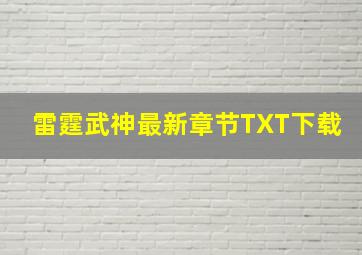 雷霆武神最新章节TXT下载